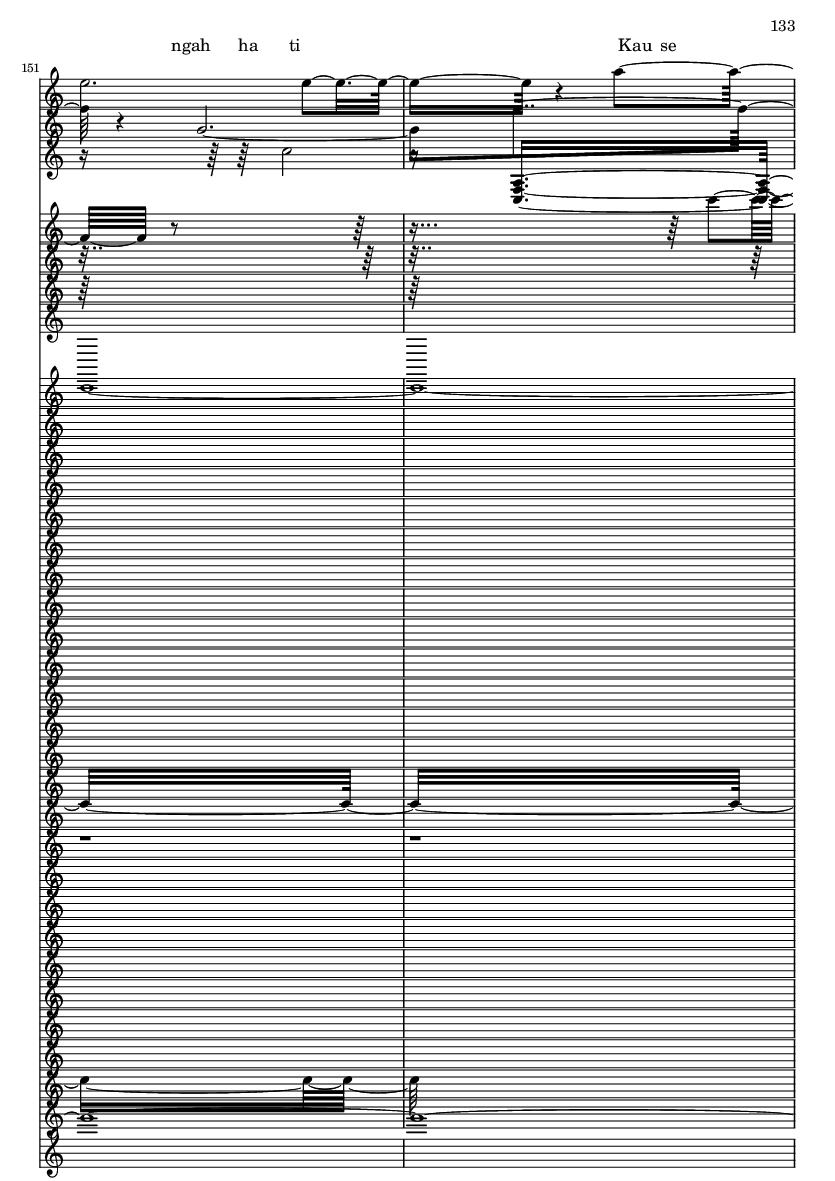 133

ngah ha ti Kau se

151